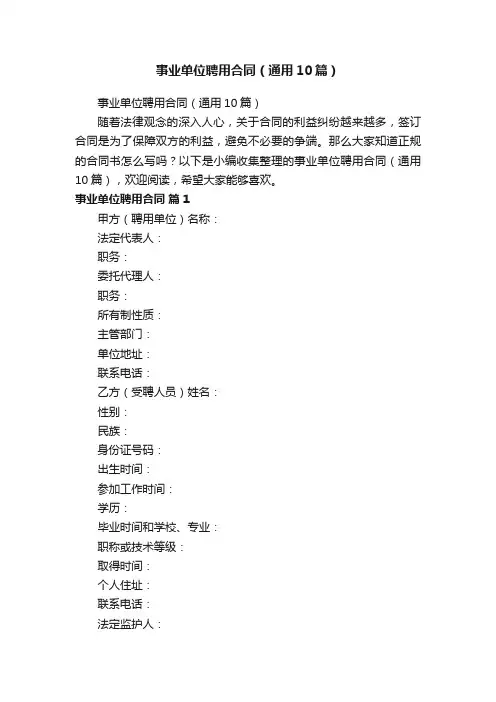 事业单位聘用合同（通用10篇）

事业单位聘用合同（通用10篇）

随着法律观念的深入人心，关于合同的利益纠纷越来越多，签订合同是为了保障双方的利益，避免不必要的争端。那么大家知道正规的合同书怎么写吗？以下是小编收集整理的事业单位聘用合同（通用10篇），欢迎阅读，希望大家能够喜欢。

事业单位聘用合同 篇1

甲方（聘用单位）名称：

法定代表人：

职务：

委托代理人：

职务：

所有制性质：

主管部门：

单位地址：

联系电话：

乙方（受聘人员）姓名：

性别：

民族：

身份证号码：

出生时间：

参加工作时间：

学历：

毕业时间和学校、专业：

职称或技术等级：

取得时间：

个人住址：

联系电话：

法定监护人：